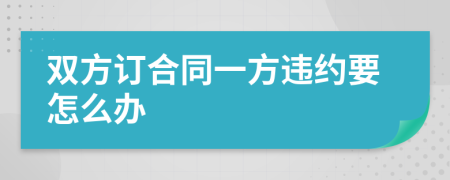 双方订合同一方违约要怎么办